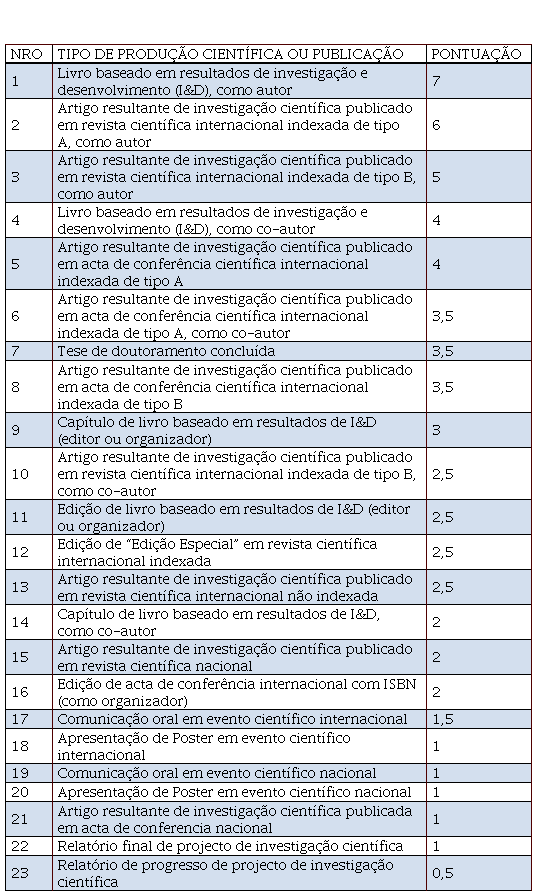 | NRO | TIPO DE PRODUÇÃO CIENTÍFICA OU PUBLICAÇÃO | PONTUAÇÃO |
|---|---|---|
| 1 | Livro baseado em resultados de investigação e desenvolvimento (I&D), como autor | 7 |
| 2 | Artigo resultante de investigação científica publicado em revista científica internacional indexada de tipo A, como autor | 6 |
| 3 | Artigo resultante de investigação científica publicado em revista científica internacional indexada de tipo B, como autor | 5 |
| 4 | Livro baseado em resultados de investigação e desenvolvimento (I&D), como co-autor | 4 |
| 5 | Artigo resultante de investigação científica publicado em acta de conferência científica internacional indexada de tipo A | 4 |
| 6 | Artigo resultante de investigação científica publicado em acta de conferência científica internacional indexada de tipo A, como co-autor | 3,5 |
| 7 | Tese de doutoramento concluída | 3,5 |
| 8 | Artigo resultante de investigação científica publicado em acta de conferência científica internacional indexada de tipo B | 3,5 |
| 9 | Capítulo de livro baseado em resultados de I&D (editor ou organizador) | 3 |
| 10 | Artigo resultante de investigação científica publicado em revista científica internacional indexada de tipo B, como co-autor | 2,5 |
| 11 | Edição de livro baseado em resultados de I&D (editor ou organizador) | 2,5 |
| 12 | Edição de "Edição Especial" em revista científica internacional indexada | 2,5 |
| 13 | Artigo resultante de investigação científica publicado em revista científica internacional não indexada | 2,5 |
| 14 | Capítulo de livro baseado em resultados de I&D, como co-autor | 2 |
| 15 | Artigo resultante de investigação científica publicado em revista científica nacional | 2 |
| 16 | Edição de acta de conferência internacional com ISBN (como organizador) | 2 |
| 17 | Comunicação oral em evento científico internacional | 1,5 |
| 18 | Apresentação de Poster em evento científico internacional | 1 |
| 19 | Comunicação oral em evento científico nacional | 1 |
| 20 | Apresentação de Poster em evento científico nacional | 1 |
| 21 | Artigo resultante de investigação científica publicada em acta de conferencia nacional | 1 |
| 22 | Relatório final de projecto de investigação científica | 1 |
| 23 | Relatório de progresso de projecto de investigação científica | 0,5 |